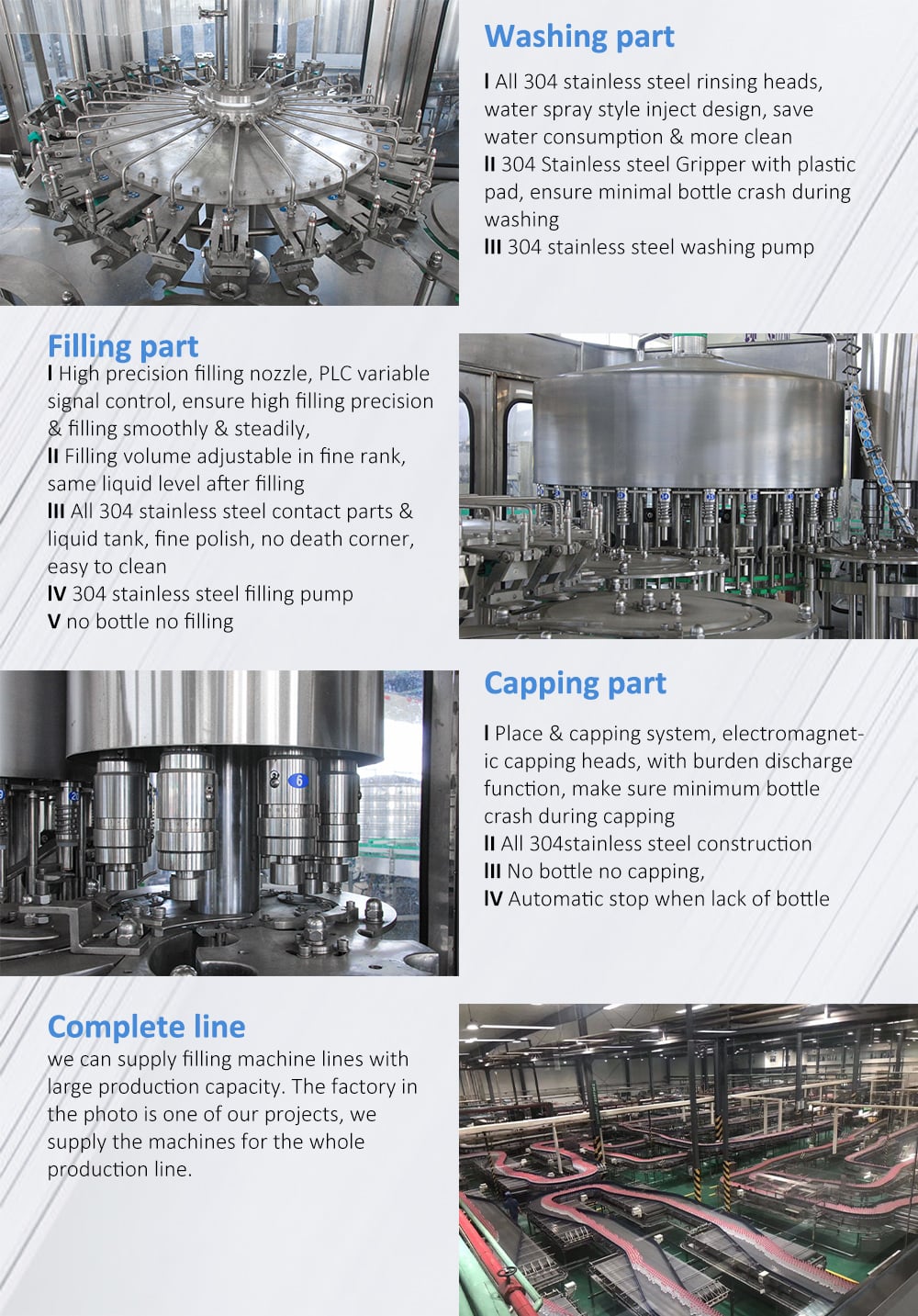 Washing part

I All 304 stainless steel rinsing heads, water spray style inject design, save water consumption & more clean
II 304 Stainless steel Gripper with plastic pad, ensure minimal bottle crash during washing
III 304 stainless steel washing pump

Filling part

I High precision filling nozzle, PLC variable signal control, ensure high filling precision & filling smoothly & steadily,
II Filling volume adjustable in fine rank, same liquid level after filling
III All 304 stainless steel contact parts & liquid tank, fine polish, no death corner, easy to clean
IV 304 stainless steel filling pump
V no bottle no filling

Capping part

I Place & capping system, electromagnetic capping heads, with burden discharge function, make sure minimum bottle crash during capping
II All 304stainless steel construction
III No bottle no capping,
IV Automatic stop when lack of bottle

Complete line

we can supply filling machine lines with large production capacity. The factory in the photo is one of our projects, we supply the machines for the whole production line.